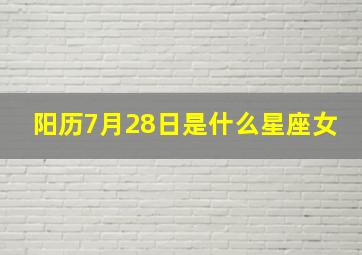 阳历7月28日是什么星座女